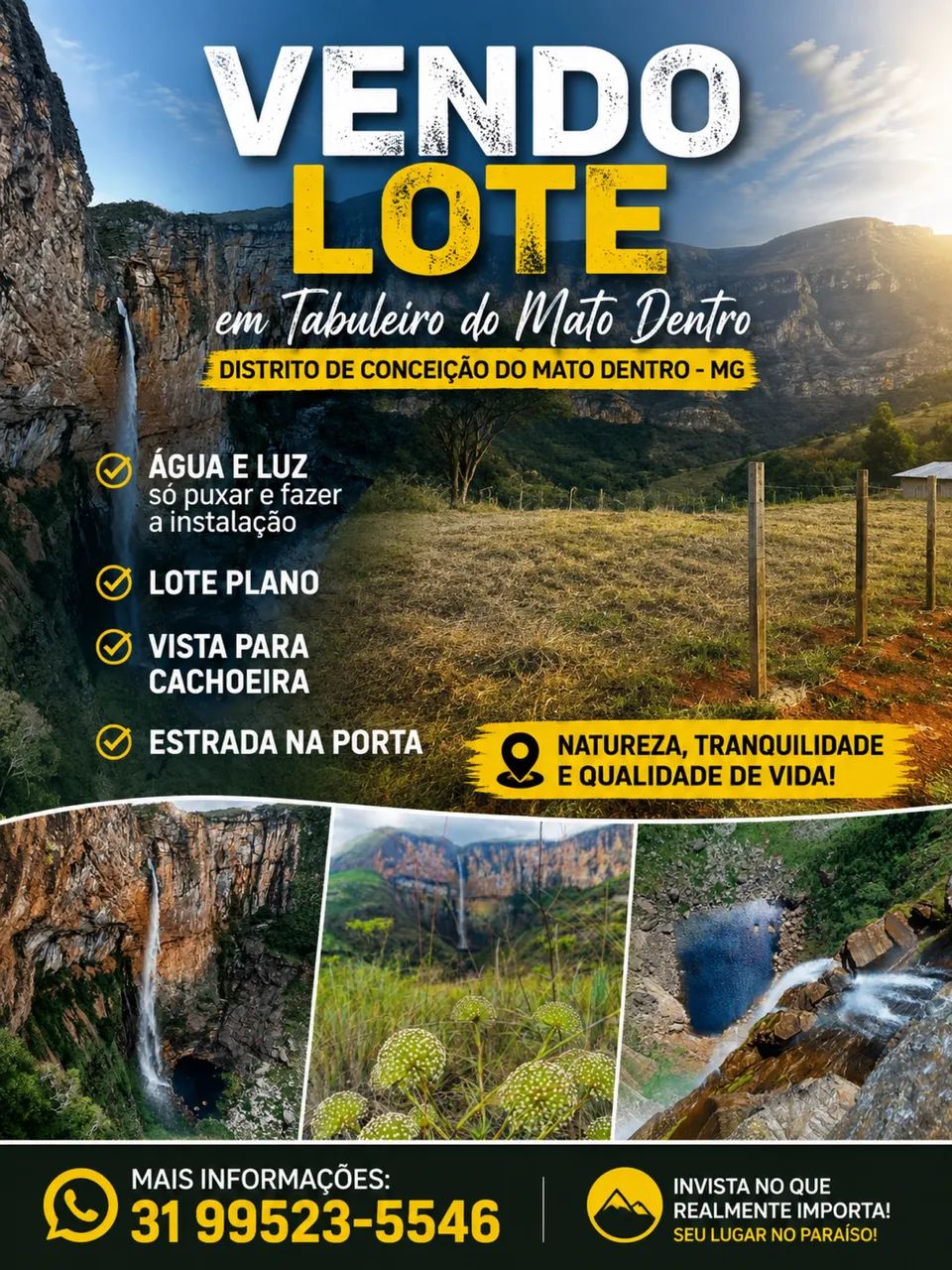 VENDO
LOTE
em Tabuleiro do Mato Dentro
DISTRITO DE CONCEIÇÃO DO MATO DENTRO - MG

ÁGUA E LUZ
só puxar e fazer a instalação

LOTE PLANO

VISTA PARA CACHOEIRA

ESTRADA NA PORTA

NATUREZA, TRANQUILIDADE E QUALIDADE DE VIDA!

MAIS INFORMAÇÕES:
31 99523-5546

INVISTA NO QUE REALMENTE IMPORTA!
SEU LUGAR NO PARAÍSO!